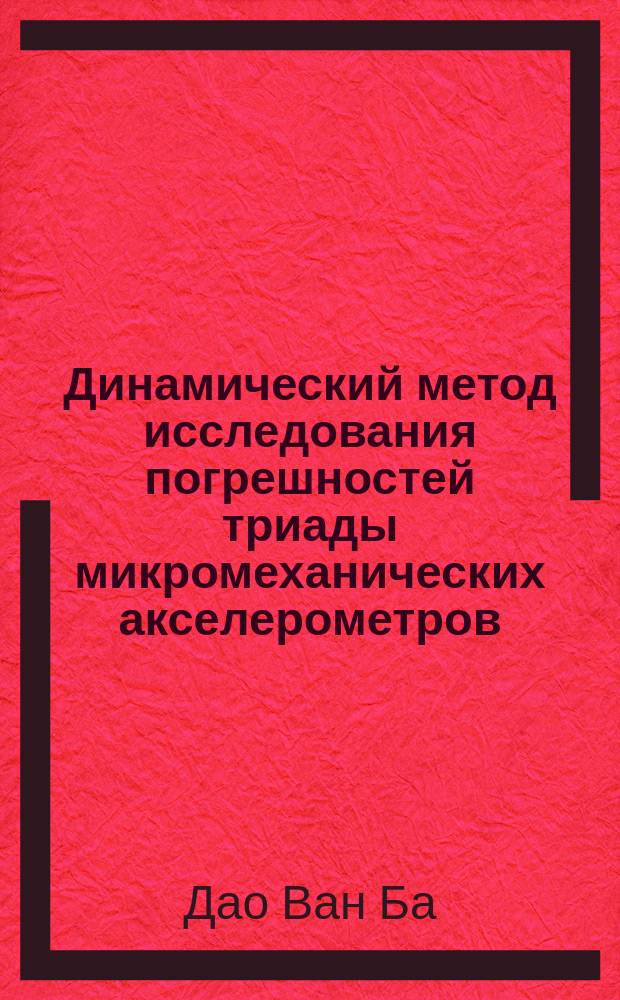 Динамический метод исследования погрешностей триады микромеханических акселерометров

Дао Ван Ба